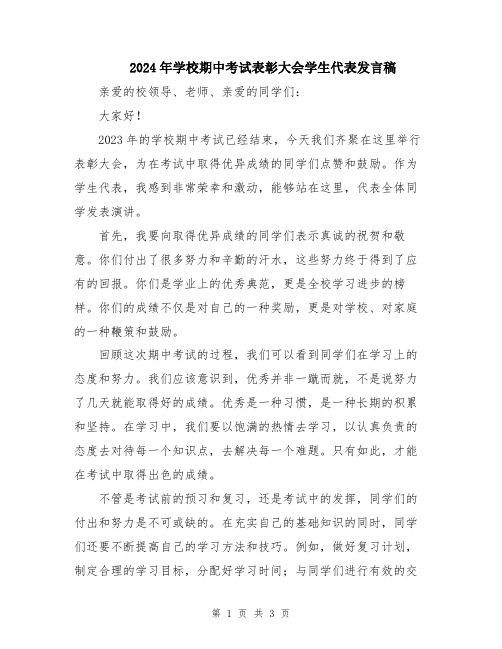 2024年学校期中考试表彰大会学生代表发言稿

亲爱的校领导、老师、亲爱的同学们：

大家好！

2023年的学校期中考试已经结束，今天我们齐聚在这里举行表彰大会，为在考试中取得优异成绩的同学们点赞和鼓励。作为学生代表，我感到非常荣幸和激动，能够站在这里，代表全体同学发表演讲。

首先，我要向取得优异成绩的同学们表示真诚的祝贺和敬意。你们付出了很多努力和辛勤的汗水，这些努力终于得到了应有的回报。你们是学业上的优秀典范，更是全校学习进步的榜样。你们的成绩不仅是对自己的一种奖励，更是对学校、对家庭的一种鞭策和鼓励。

回顾这次期中考试的过程，我们可以看到同学们在学习上的态度和努力。我们应该意识到，优秀并非一蹴而就，不是说努力了几天就能取得好的成绩。优秀是一种习惯，是一种长期的积累和坚持。在学习中，我们要以饱满的热情去学习，以认真负责的态度去对待每一个知识点，去解决每一个难题。只有如此，才能在考试中取得出色的成绩。

不管是考试前的预习和复习，还是考试中的发挥，同学们的付出和努力是不可或缺的。在充实自己的基础知识的同时，同学们还要不断提高自己的学习方法和技巧。例如，做好复习计划，制定合理的学习目标，分配好学习时间；与同学们进行有效的交

第 1 页 共 3 页